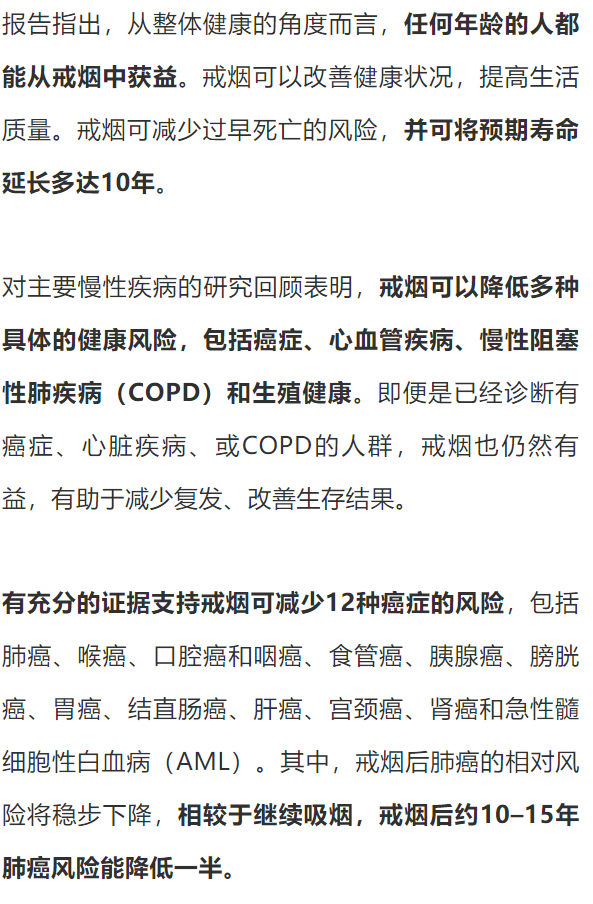 报告指出，从整体健康的角度而言，任何年龄的人都能从戒烟中获益。戒烟可以改善健康状况，提高生活质量。戒烟可减少过早死亡的风险，并可将预期寿命延长多达10年。

对主要慢性疾病的研究回顾表明，戒烟可以降低多种具体的健康风险，包括癌症、心血管疾病、慢性阻塞性肺疾病（COPD）和生殖健康。即便是已经诊断有癌症、心脏疾病、或COPD的人群，戒烟也仍然有益，有助于减少复发、改善生存结果。

有充分的证据支持戒烟可减少12种癌症的风险，包括肺癌、喉癌、口腔癌和咽癌、食管癌、胰腺癌、膀胱癌、胃癌、结直肠癌、肝癌、宫颈癌、肾癌和急性髓细胞性白血病（AML）。其中，戒烟后肺癌的相对风险将稳步下降，相较于继续吸烟，戒烟后约10–15年肺癌风险能降低一半。